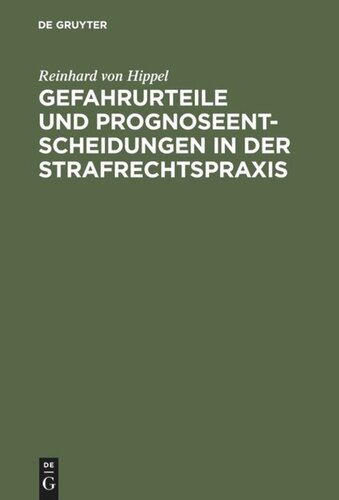 DE GRUYTER

Reinhard von Hippel

GEFAHRURTEILE UND PROGNOSEENTSCHEIDUNGEN IN DER STRAFRECHTSPRAXIS

DE
G